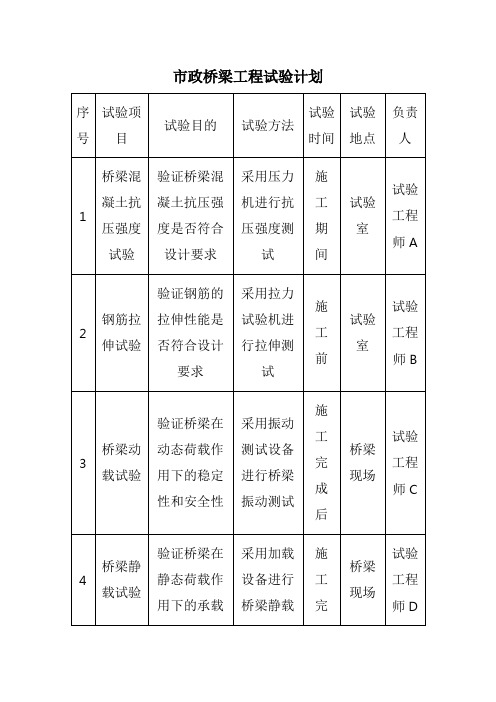 市政桥梁工程试验计划

| 序号 | 试验项目 | 试验目的 | 试验方法 | 试验时间 | 试验地点 | 负责人 |
|---|---|---|---|---|---|---|
| 1 | 桥梁混凝土抗压强度试验 | 验证桥梁混凝土抗压强度是否符合设计要求 | 采用压力机进行抗压强度测试 | 施工期间 | 试验室 | 试验工程师 A |
| 2 | 钢筋拉伸试验 | 验证钢筋的拉伸性能是否符合设计要求 | 采用拉力试验机进行拉伸测试 | 施工前 | 试验室 | 试验工程师 B |
| 3 | 桥梁动载试验 | 验证桥梁在动态荷载作用下的稳定性和安全性 | 采用振动测试设备进行桥梁振动测试 | 施工完成后 | 桥梁现场 | 试验工程师 C |
| 4 | 桥梁静载试验 | 验证桥梁在静态荷载作用下的承载 | 采用加载设备进行桥梁静载 | 施工完 | 桥梁现场 | 试验工程师 D |